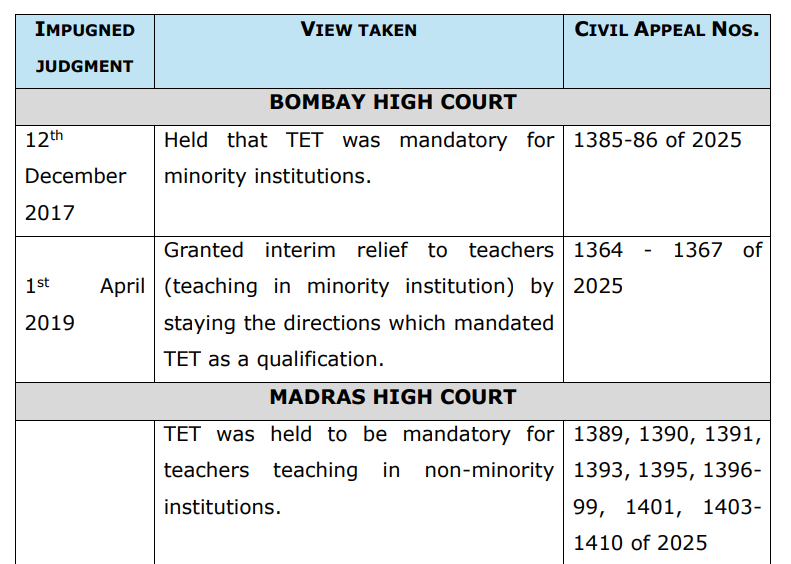 | IMPUGNED JUDGMENT | VIEW TAKEN | CIVIL APPEAL NOS. |
|---|---|---|
| BOMBAY HIGH COURT | | |
| 12$^{th}$ December 2017 | Held that TET was mandatory for minority institutions. | 1385-86 of 2025 |
| 1$^{st}$ April 2019 | Granted interim relief to teachers (teaching in minority institution) by staying the directions which mandated TET as a qualification. | 1364 - 1367 of 2025 |
| MADRAS HIGH COURT | | |
| | TET was held to be mandatory for teachers teaching in non-minority institutions. | 1389, 1390, 1391, 1393, 1395, 1396-99, 1401, 1403-1410 of 2025 |